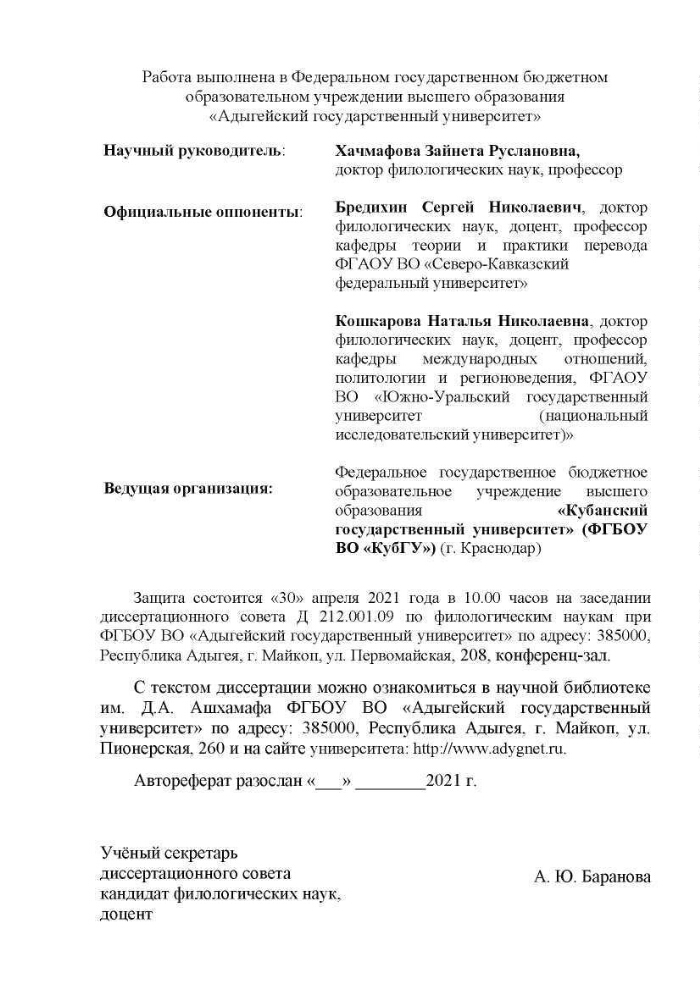 Работа выполнена в Федеральном государственном бюджетном образовательном учреждении высшего образования «Адыгейский государственный университет»

Научный руководитель: Хачмафова Зайнета Руслановна, доктор филологических наук, профессор

Официальные оппоненты: Бредихин Сергей Николаевич, доктор филологических наук, доцент, профессор кафедры теории и практики перевода ФГАОУ ВО «Северо-Кавказский федеральный университет»

Кошкарова Наталья Николаевна, доктор филологических наук, доцент, профессор кафедры международных отношений, политологии и регионоведения, ФГАОУ ВО «Южно-Уральский государственный университет (национальный исследовательский университет)»

Ведущая организация: Федеральное государственное бюджетное образовательное учреждение высшего образования «Кубанский государственный университет» (ФГБОУ ВО «КубГУ») (г. Краснодар)

Защита состоится «30» апреля 2021 года в 10.00 часов на заседании диссертационного совета Д 212.001.09 по филологическим наукам при ФГБОУ ВО «Адыгейский государственный университет» по адресу: 385000, Республика Адыгея, г. Майкоп, ул. Первомайская, 208, конференц-зал.

С текстом диссертации можно ознакомиться в научной библиотеке им. Д.А. Ашхамафа ФГБОУ ВО «Адыгейский государственный университет» по адресу: 385000, Республика Адыгея, г. Майкоп, ул. Пионерская, 260 и на сайте университета: http://www.adygnet.ru.

Автореферат разослан «___» ________2021 г.

Учёный секретарь диссертационного совета кандидат филологических наук, доцент

А. Ю. Баранова